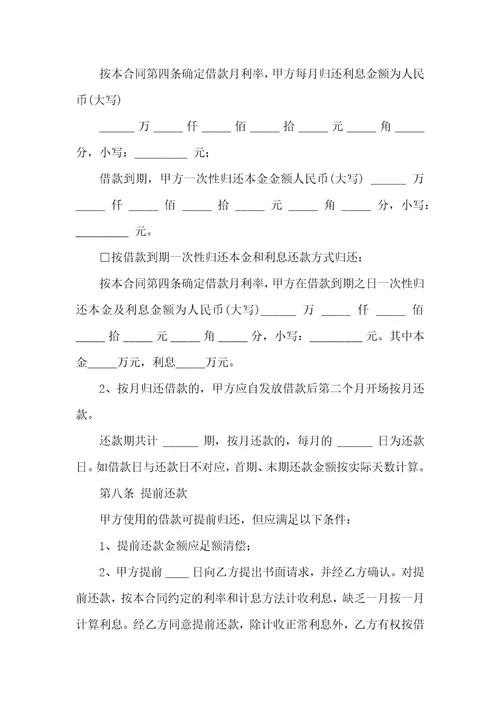 按本合同第四条确定借款月利率，甲方每月归还利息金额为人民币(大写)

______ 万 _____ 仟 _____ 佰 _____ 拾 _____ 元 _____ 角 _____ 分，小写：_________ 元；

借款到期，甲方一次性归还本金金额人民币(大写) ______ 万 _____ 仟 _____ 佰 _____ 拾 _____ 元 _____ 角 _____ 分，小写：_________ 元。

□按借款到期一次性归还本金和利息还款方式归还：

按本合同第四条确定借款月利率，甲方在借款到期之日一次性归还本金及利息金额为人民币(大写)______ 万 _____ 仟 _____ 佰 _____ 拾 _____ 元 _____ 角 _____ 分，小写：_________ 元。其中本金_____万元，利息_____万元。

2、按月归还借款的，甲方应自发放借款后第二个月开场按月还款。

还款期共计 ______ 期，按月还款的，每月的 ______ 日为还款日。如借款日与还款日不对应，首期、末期还款金额按实际天数计算。

第八条 提前还款

甲方使用的借款可提前归还，但应满足以下条件：

1、提前还款金额应足额清偿；

2、甲方提前 ____ 日向乙方提出书面请求，并经乙方确认。对提前还款，按本合同约定的利率和计息方法计收利息，缺乏一月按一月计算利息。经乙方同意提前还款，除计收正常利息外，乙方有权按借